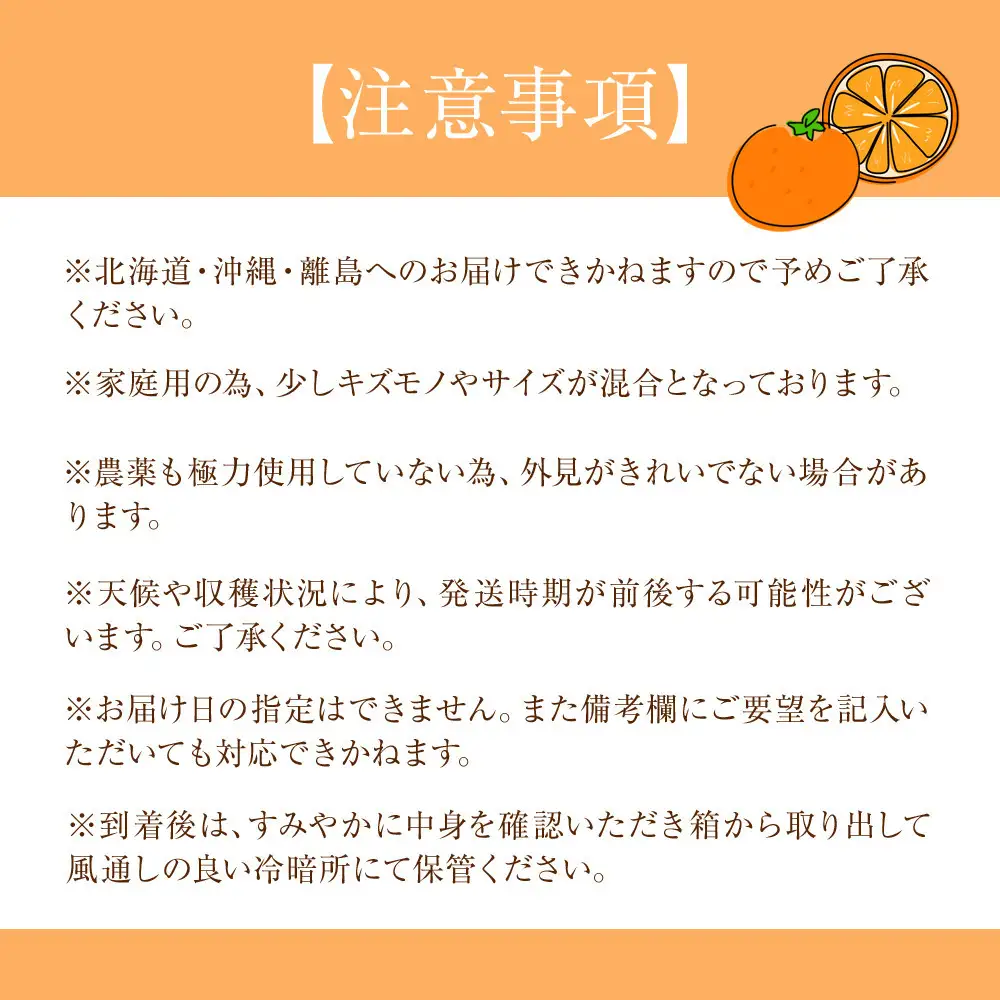 【注意事項】

※北海道・沖縄・離島へのお届けできかねますので予めご了承ください。

※家庭用の為、少しキズモノやサイズが混合となっております。

※農薬も極力使用していない為、外見がきれいでない場合があります。

※天候や収穫状況により、発送時期が前後する可能性がございます。ご了承ください。

※お届け日の指定はできません。また備考欄にご要望を記入いただいても対応できかねます。

※到着後は、すみやかに中身を確認いただき箱から取り出して風通しの良い冷暗所にて保管ください。